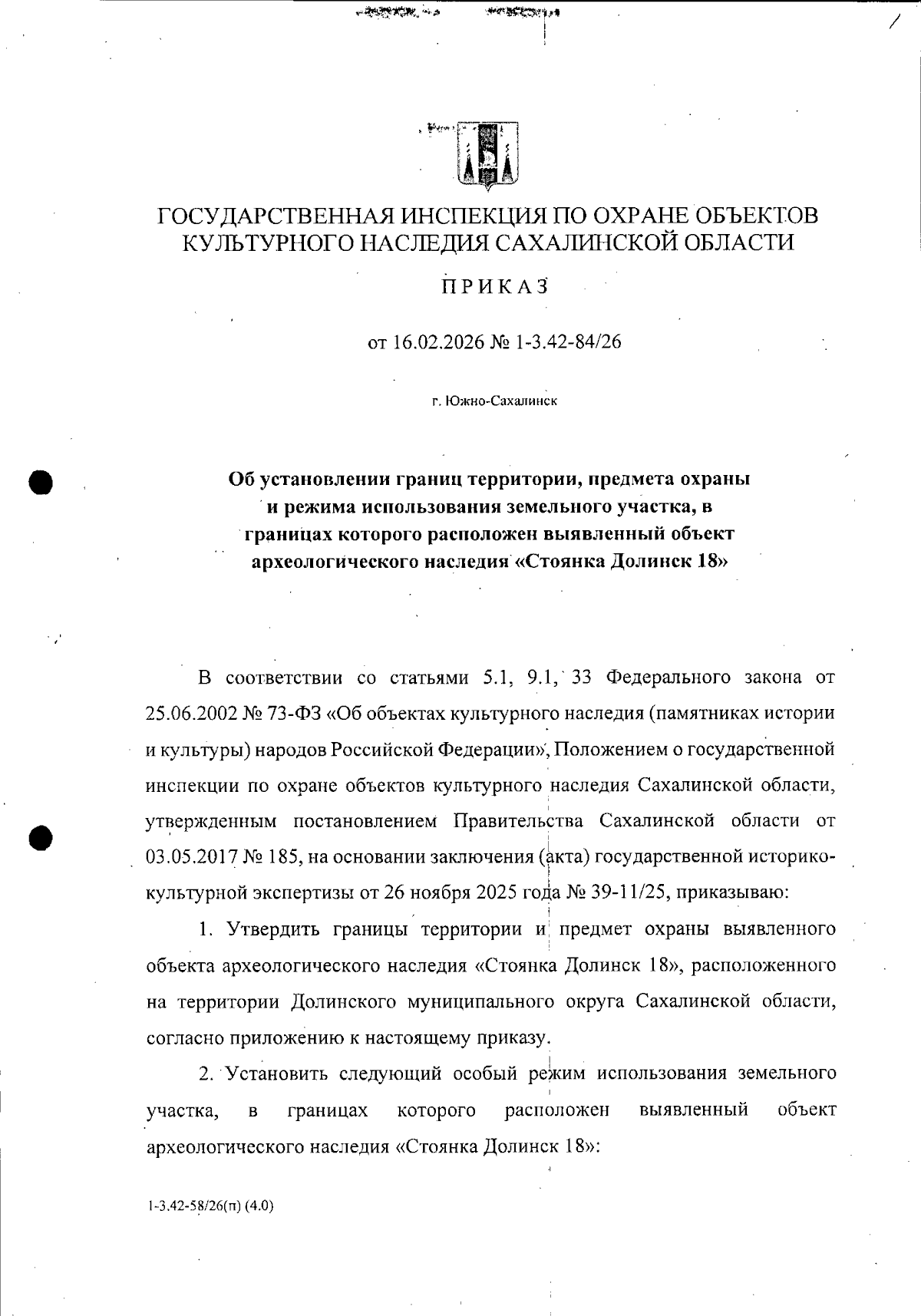 ГОСУДАРСТВЕННАЯ ИНСПЕКЦИЯ ПО ОХРАНЕ ОБЪЕКТОВ КУЛЬТУРНОГО НАСЛЕДИЯ САХАЛИНСКОЙ ОБЛАСТИ

ПРИКАЗ

от 16.02.2026 № 1-3.42-84/26

г. Южно-Сахалинск

Об установлении границ территории, предмета охраны и режима использования земельного участка, в границах которого расположен выявленный объект археологического наследия «Стоянка Долинск 18»

В соответствии со статьями 5.1, 9.1, 33 Федерального закона от 25.06.2002 № 73-ФЗ «Об объектах культурного наследия (памятниках истории и культуры) народов Российской Федерации», Положением о государственной инспекции по охране объектов культурного наследия Сахалинской области, утвержденным постановлением Правительства Сахалинской области от 03.05.2017 № 185, на основании заключения (акта) государственной историко-культурной экспертизы от 26 ноября 2025 года № 39-11/25, приказываю:

1. Утвердить границы территории и предмет охраны выявленного объекта археологического наследия «Стоянка Долинск 18», расположенного на территории Долинского муниципального округа Сахалинской области, согласно приложению к настоящему приказу.

2. Установить следующий особый режим использования земельного участка, в границах которого расположен выявленный объект археологического наследия «Стоянка Долинск 18»:

1-3.42-58/26(п) (4.0)